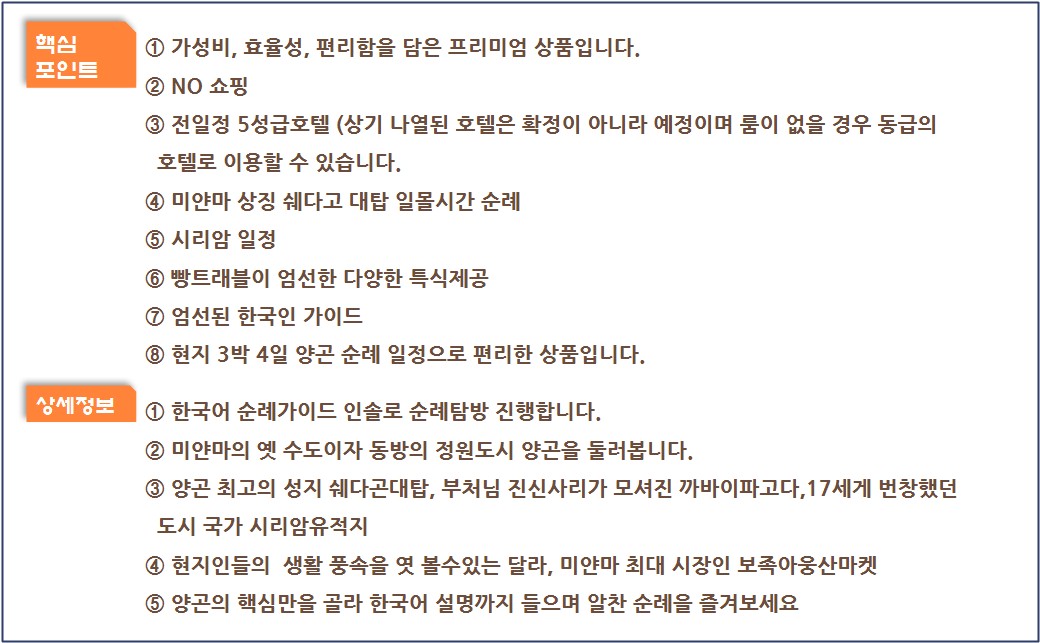 핵심 포인트

① 가성비, 효율성, 편리함을 담은 프리미엄 상품입니다.
② NO 쇼핑
③ 전일정 5성급호텔 (상기 나열된 호텔은 확정이 아니라 예정이며 룸이 없을 경우 동급의 호텔로 이용할 수 있습니다.
④ 미얀마 상징 쉐다고 대탑 일몰시간 순례
⑤ 시리암 일정
⑥ 빵트래블이 엄선한 다양한 특식제공
⑦ 엄선된 한국인 가이드
⑧ 현지 3박 4일 양곤 순례 일정으로 편리한 상품입니다.

상세정보

① 한국어 순례가이드 인솔로 순례탐방 진행합니다.
② 미얀마의 옛 수도이자 동방의 정원도시 양곤을 둘러봅니다.
③ 양곤 최고의 성지 쉐다곤대탑, 부처님 진신사리가 모셔진 까바이파고다,17세게 번창했던 도시 국가 시리암유적지
④ 현지인들의 생활 풍속을 엿 볼수있는 달라, 미얀마 최대 시장인 보족아웅산마켓
⑤ 양곤의 핵심만을 골라 한국어 설명까지 들으며 알찬 순례을 즐겨보세요